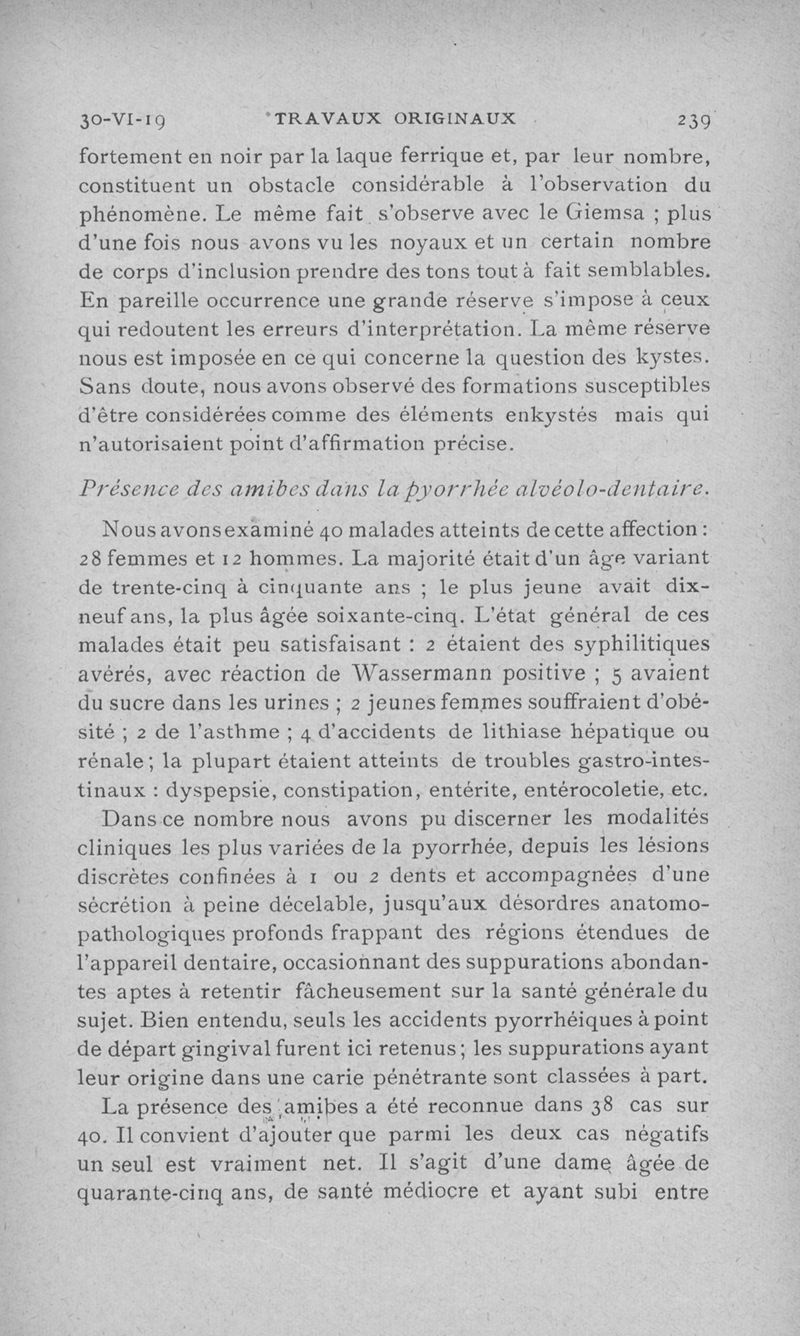 30-VI-19 TRAVAUX ORIGINAUX 239

fortement en noir par la laque ferrique et, par leur nombre, constituent un obstacle considérable à l'observation du phénomène. Le même fait s'observe avec le Giemsa ; plus d'une fois nous avons vu les noyaux et un certain nombre de corps d'inclusion prendre des tons tout à fait semblables. En pareille occurrence une grande réserve s'impose à ceux qui redoutent les erreurs d'interprétation. La même réserve nous est imposée en ce qui concerne la question des kystes. Sans doute, nous avons observé des formations susceptibles d'être considérées comme des éléments enkystés mais qui n'autorisaient point d'affirmation précise.

Présence des amibes dans la pyorrhée alvéolo-dentaire.

Nous avons examiné 40 malades atteints de cette affection : 28 femmes et 12 hommes. La majorité était d'un âge variant de trente-cinq à cinquante ans ; le plus jeune avait dix-neuf ans, la plus âgée soixante-cinq. L'état général de ces malades était peu satisfaisant : 2 étaient des syphilitiques avérés, avec réaction de Wassermann positive ; 5 avaient du sucre dans les urines ; 2 jeunes femmes souffraient d'obésité ; 2 de l'asthme ; 4 d'accidents de lithiase hépatique ou rénale ; la plupart étaient atteints de troubles gastro-intestinaux : dyspepsie, constipation, entérite, entérocoletie, etc.

Dans ce nombre nous avons pu discerner les modalités cliniques les plus variées de la pyorrhée, depuis les lésions discrètes confinées à 1 ou 2 dents et accompagnées d'une sécrétion à peine décelable, jusqu'aux désordres anatomo-pathologiques profonds frappant des régions étendues de l'appareil dentaire, occasionnant des suppurations abondantes aptes à retentir fâcheusement sur la santé générale du sujet. Bien entendu, seuls les accidents pyorrhéiques à point de départ gingival furent ici retenus ; les suppurations ayant leur origine dans une carie pénétrante sont classées à part.

La présence des amibes a été reconnue dans 38 cas sur 40. Il convient d'ajouter que parmi les deux cas négatifs un seul est vraiment net. Il s'agit d'une dame âgée de quarante-cinq ans, de santé médiocre et ayant subi entre